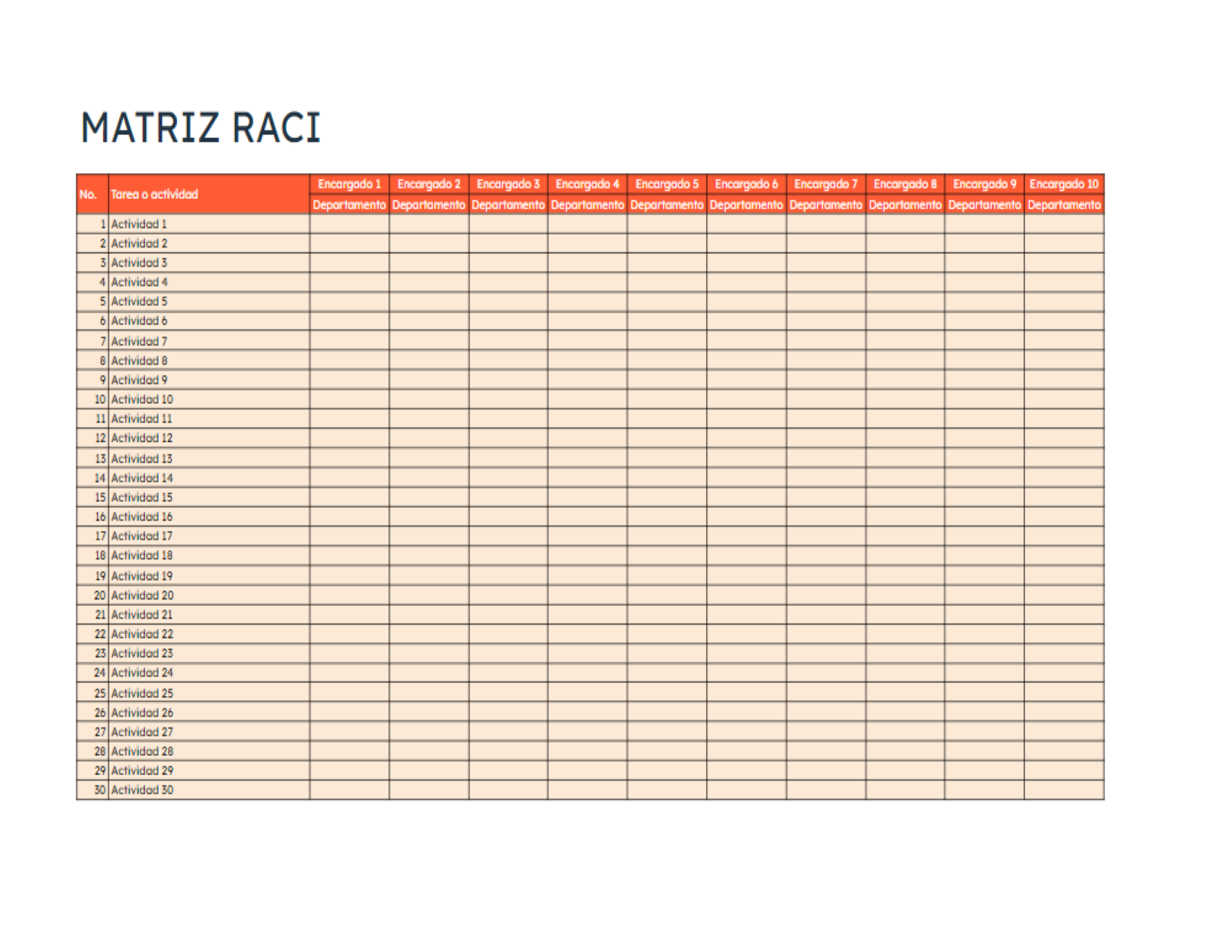 MATRIZ RACI

| No. | Tarea o actividad | Encargado 1 | Encargado 2 | Encargado 3 | Encargado 4 | Encargado 5 | Encargado 6 | Encargado 7 | Encargado 8 | Encargado 9 | Encargado 10 |
|---|---|---|---|---|---|---|---|---|---|---|---|
| | | Departamento | Departamento | Departamento | Departamento | Departamento | Departamento | Departamento | Departamento | Departamento | Departamento |
| 1 | Actividad 1 | | | | | | | | | | |
| 2 | Actividad 2 | | | | | | | | | | |
| 3 | Actividad 3 | | | | | | | | | | |
| 4 | Actividad 4 | | | | | | | | | | |
| 5 | Actividad 5 | | | | | | | | | | |
| 6 | Actividad 6 | | | | | | | | | | |
| 7 | Actividad 7 | | | | | | | | | | |
| 8 | Actividad 8 | | | | | | | | | | |
| 9 | Actividad 9 | | | | | | | | | | |
| 10 | Actividad 10 | | | | | | | | | | |
| 11 | Actividad 11 | | | | | | | | | | |
| 12 | Actividad 12 | | | | | | | | | | |
| 13 | Actividad 13 | | | | | | | | | | |
| 14 | Actividad 14 | | | | | | | | | | |
| 15 | Actividad 15 | | | | | | | | | | |
| 16 | Actividad 16 | | | | | | | | | | |
| 17 | Actividad 17 | | | | | | | | | | |
| 18 | Actividad 18 | | | | | | | | | | |
| 19 | Actividad 19 | | | | | | | | | | |
| 20 | Actividad 20 | | | | | | | | | | |
| 21 | Actividad 21 | | | | | | | | | | |
| 22 | Actividad 22 | | | | | | | | | | |
| 23 | Actividad 23 | | | | | | | | | | |
| 24 | Actividad 24 | | | | | | | | | | |
| 25 | Actividad 25 | | | | | | | | | | |
| 26 | Actividad 26 | | | | | | | | | | |
| 27 | Actividad 27 | | | | | | | | | | |
| 28 | Actividad 28 | | | | | | | | | | |
| 29 | Actividad 29 | | | | | | | | | | |
| 30 | Actividad 30 | | | | | | | | | | |